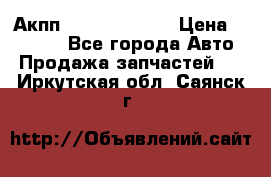 Акпп Цена
Все города Авто
Продажа запчастей
Иркутская обл Саянск г

http://Объявлений.сайт